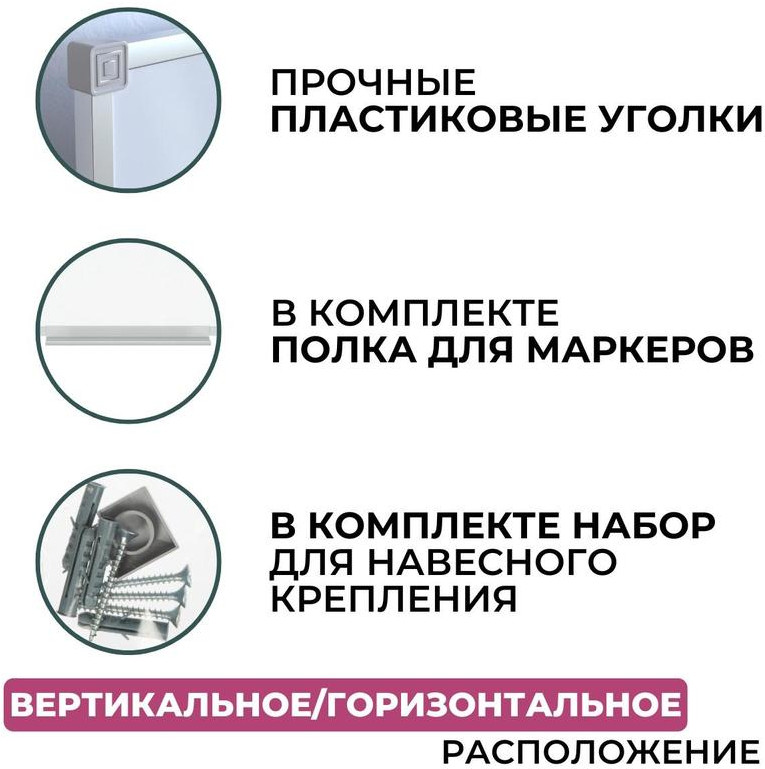 ПРОЧНЫЕ
ПЛАСТИКОВЫЕ УГОЛКИ

В КОМПЛЕКТЕ
ПОЛКА ДЛЯ МАРКЕРОВ

В КОМПЛЕКТЕ НАБОР
ДЛЯ НАВЕСНОГО
КРЕПЛЕНИЯ

ВЕРТИКАЛЬНОЕ/ГОРИЗОНТАЛЬНОЕ
РАСПОЛОЖЕНИЕ